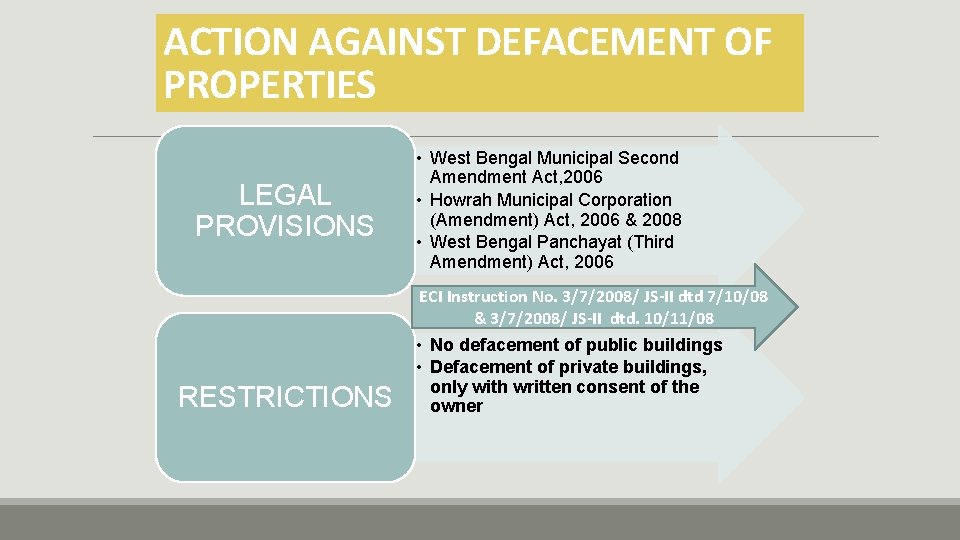 ACTION AGAINST DEFACEMENT OF PROPERTIES

LEGAL PROVISIONS

• West Bengal Municipal Second Amendment Act,2006
• Howrah Municipal Corporation (Amendment) Act, 2006 & 2008
• West Bengal Panchayat (Third Amendment) Act, 2006

ECI Instruction No. 3/7/2008/ JS-II dtd 7/10/08 & 3/7/2008/ JS-II dtd. 10/11/08

RESTRICTIONS

• No defacement of public buildings
• Defacement of private buildings, only with written consent of the owner